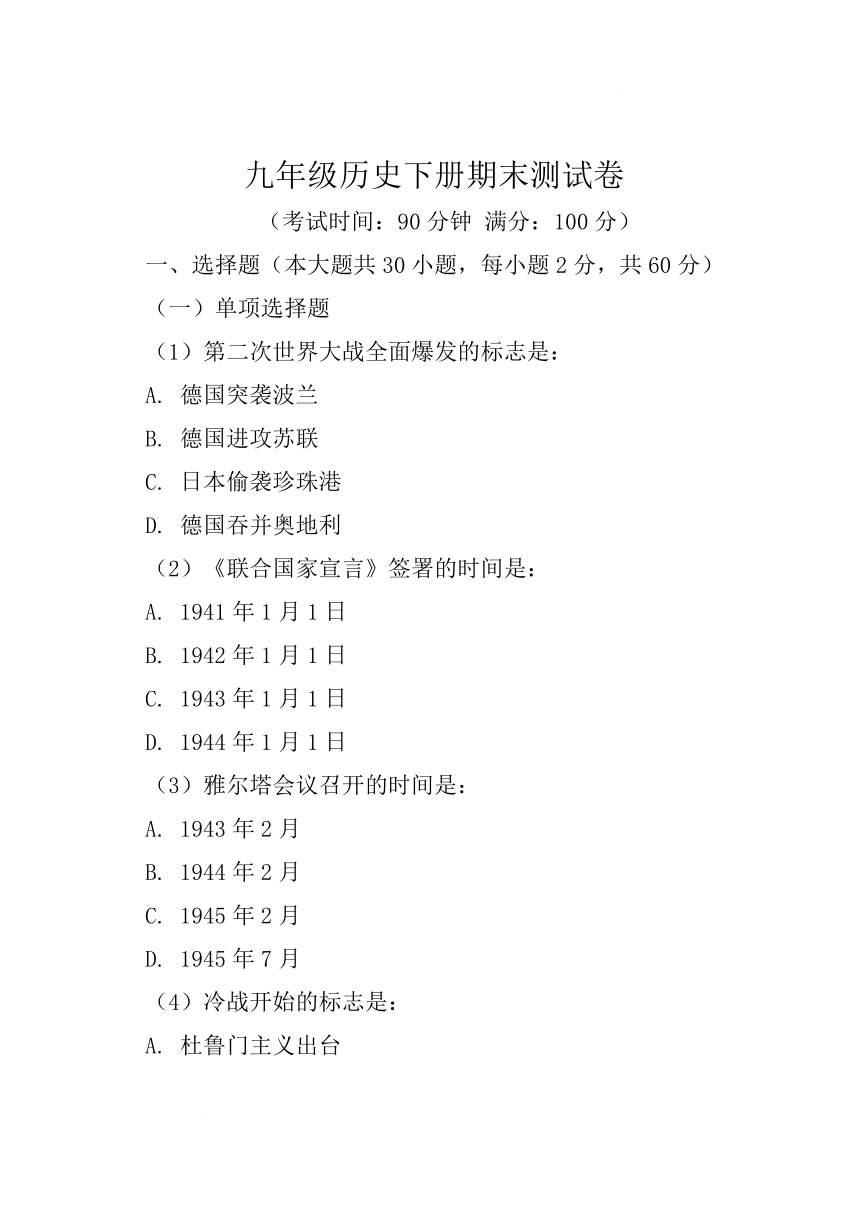 九年级历史下册期末测试卷

（考试时间：90 分钟 满分：100 分）

一、选择题（本大题共 30 小题，每小题 2 分，共 60 分）

（一）单项选择题

（1）第二次世界大战全面爆发的标志是：

A. 德国突袭波兰

B. 德国进攻苏联

C. 日本偷袭珍珠港

D. 德国吞并奥地利

（2）《联合国家宣言》签署的时间是：

A. 1941 年 1 月 1 日

B. 1942 年 1 月 1 日

C. 1943 年 1 月 1 日

D. 1944 年 1 月 1 日

（3）雅尔塔会议召开的时间是：

A. 1943 年 2 月

B. 1944 年 2 月

C. 1945 年 2 月

D. 1945 年 7 月

（4）冷战开始的标志是：

A. 杜鲁门主义出台